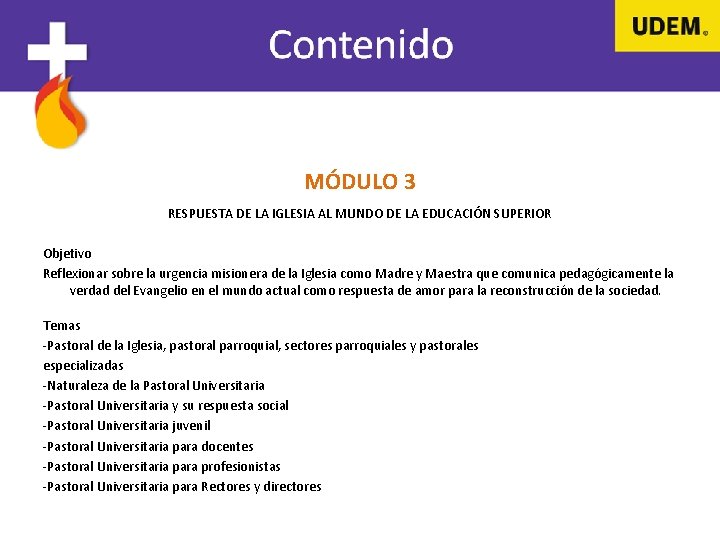 Contenido

UDEM

MÓDULO 3

RESPUESTA DE LA IGLESIA AL MUNDO DE LA EDUCACIÓN SUPERIOR

Objetivo
Reflexionar sobre la urgencia misionera de la Iglesia como Madre y Maestra que comunica pedagógicamente la verdad del Evangelio en el mundo actual como respuesta de amor para la reconstrucción de la sociedad.

Temas
-Pastoral de la Iglesia, pastoral parroquial, sectores parroquiales y pastorales especializadas
-Naturaleza de la Pastoral Universitaria
-Pastoral Universitaria y su respuesta social
-Pastoral Universitaria juvenil
-Pastoral Universitaria para docentes
-Pastoral Universitaria para profesionistas
-Pastoral Universitaria para Rectores y directores